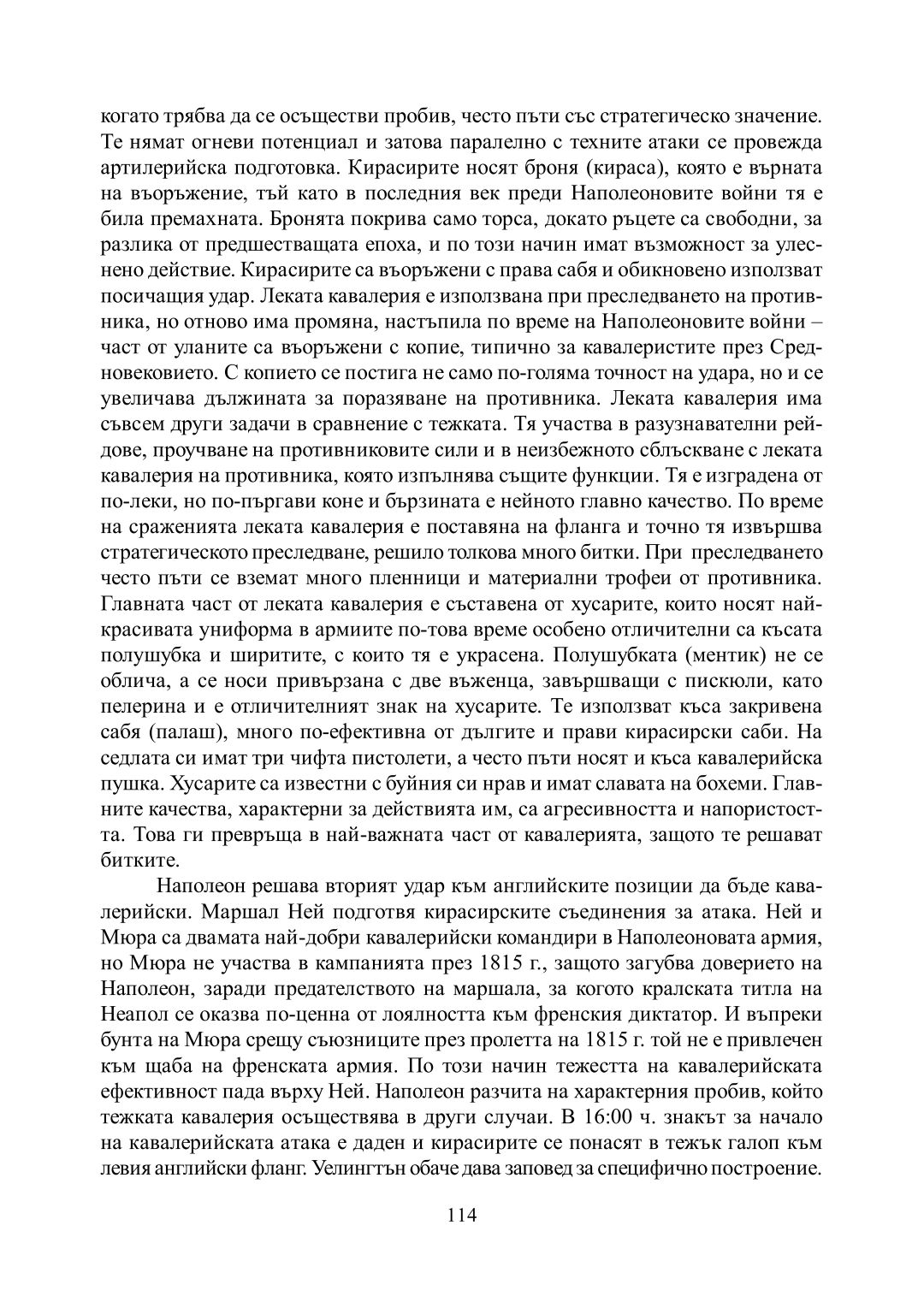 когато трябва да се осъществи пробив, често пъти със стратегическо значение. Те нямат огневи потенциал и затова паралелно с техните атаки се провежда артилерийска подготовка. Кирасирите носят броня (кираса), която е върната на въоръжение, тъй като в последния век преди Наполеоновите войни тя е била премахната. Бронята покрива само торса, докато ръцете са свободни, за разлика от предшестващата епоха, и по този начин имат възможност за улеснено действие. Кирасирите са въоръжени с права сабя и обикновено използват посичащия удар. Леката кавалерия е използвана при преследването на противника, но отново има промяна, настъпила по време на Наполеоновите войни – част от уланите са въоръжени с копие, типично за кавалеристите през Средновековието. С копието се постига не само по-голяма точност на удара, но и се увеличава дължината за поразяване на противника. Леката кавалерия има съвсем други задачи в сравнение с тежката. Тя участва в разузнавателни рейдове, проучване на противниковите сили и в неизбежното сблъскване с леката кавалерия на противника, която изпълнява същите функции. Тя е изградена от по-леки, но по-пъргави коне и бързината е нейното главно качество. По време на сраженията леката кавалерия е поставяна на фланга и точно тя извършва стратегическото преследване, решило толкова много битки. При преследването често пъти се вземат много пленници и материални трофеи от противника. Главната част от леката кавалерия е съставена от хусарите, които носят най-красивата униформа в армиите по-това време особено отличителни са късата полушубка и ширитите, с които тя е украсена. Полушубката (ментик) не се облича, а се носи привързана с две въженца, завършващи с пискюли, като пелерина и е отличителният знак на хусарите. Те използват къса закривена сабя (палаш), много по-ефективна от дългите и прави кирасирски саби. На седлата си имат три чифта пистолети, а често пъти носят и къса кавалерийска пушка. Хусарите са известни с буйния си нрав и имат славата на бохеми. Главните качества, характерни за действията им, са агресивността и напористостта. Това ги превръща в най-важната част от кавалерията, защото те решават битките.

Наполеон решава вторият удар към английските позиции да бъде кавалерийски. Маршал Ней подготвя кирасирските съединения за атака. Ней и Мюра са двамата най-добри кавалерийски командири в Наполеоновата армия, но Мюра не участва в кампанията през 1815 г., защото загубва доверието на Наполеон, заради предателството на маршала, за когото кралската титла на Неапол се оказва по-ценна от лоялността към френския диктатор. И въпреки бунта на Мюра срещу съюзниците през пролетта на 1815 г. той не е привлечен към щаба на френската армия. По този начин тежестта на кавалерийската ефективност пада върху Ней. Наполеон разчита на характерния пробив, който тежката кавалерия осъществява в други случаи. В 16:00 ч. знакът за начало на кавалерийската атака е даден и кирасирите се понасят в тежък галоп към левия английски фланг. Уелингтън обаче дава заповед за специфично построение.

114